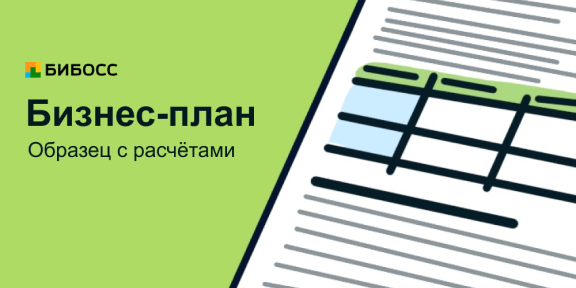 БИБОСС

Бизнес-план

Образец с расчётами